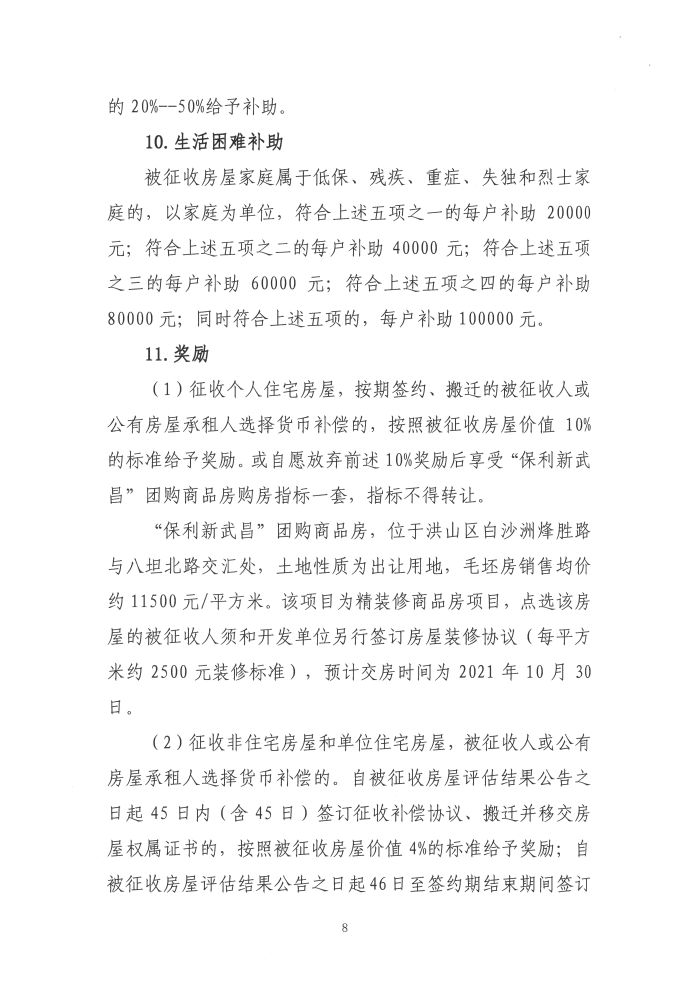 的20%--50%给予补助。

10.生活困难补助

被征收房屋家庭属于低保、残疾、重症、失独和烈士家庭的，以家庭为单位，符合上述五项之一的每户补助20000元；符合上述五项之二的每户补助40000元；符合上述五项之三的每户补助60000元；符合上述五项之四的每户补助80000元；同时符合上述五项的，每户补助100000元。

11.奖励

（1）征收个人住宅房屋，按期签约、搬迁的被征收人或公有房屋承租人选择货币补偿的，按照被征收房屋价值10%的标准给予奖励。或自愿放弃前述10%奖励后享受“保利新武昌”团购商品房购房指标一套，指标不得转让。

“保利新武昌”团购商品房，位于洪山区白沙洲烽胜路与八坦北路交汇处，土地性质为出让用地，毛坯房销售均价约11500元/平方米。该项目为精装修商品房项目，点选该房屋的被征收人须和开发单位另行签订房屋装修协议（每平方米约2500元装修标准），预计交房时间为2021年10月30日。

（2）征收非住宅房屋和单位住宅房屋，被征收人或公有房屋承租人选择货币补偿的。自被征收房屋评估结果公告之日起45日内（含45日）签订征收补偿协议、搬迁并移交房屋权属证书的，按照被征收房屋价值4%的标准给予奖励；自被征收房屋评估结果公告之日起46日至签约期结束期间签订

8